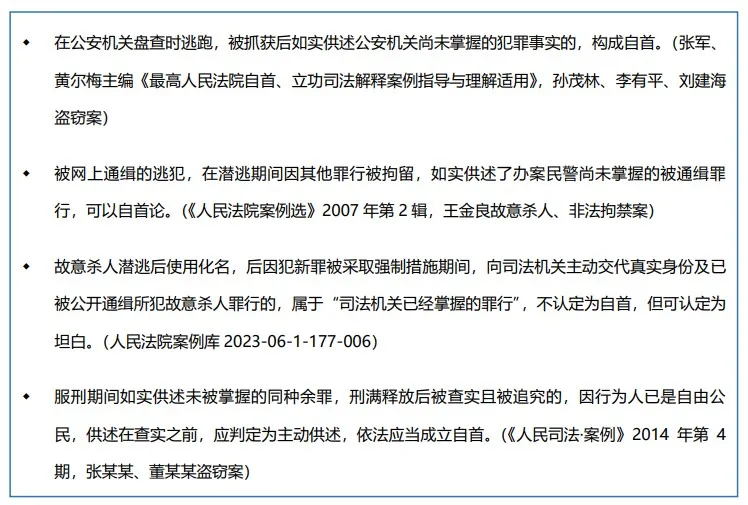 ◆ 在公安机关盘查时逃跑，被抓获后如实供述公安机关尚未掌握的犯罪事实的，构成自首。（张军、黄尔梅主编《最高人民法院自首、立功司法解释案例指导与理解适用》，孙茂林、李有平、刘建海盗窃案）

◆ 被网上通缉的逃犯，在潜逃期间因其他罪行被拘留，如实供述了办案民警尚未掌握的被通缉罪行，可以自首论。（《人民法院案例选》2007 年第 2 辑，王金良故意杀人、非法拘禁案）

◆ 故意杀人潜逃后使用化名，后因犯新罪被采取强制措施期间，向司法机关主动交代真实身份及已被公开通缉所犯故意杀人罪行的，属于“司法机关已经掌握的罪行”，不认定为自首，但可认定为坦白。（人民法院案例库 2023-06-1-177-006）

◆ 服刑期间如实供述未被掌握的同种余罪，刑满释放后被查实且被追究的，因行为人已是自由公民，供述在查实之前，应判定为主动供述，依法应当成立自首。（《人民司法·案例》2014 年第 4 期，张某某、董某某盗窃案）